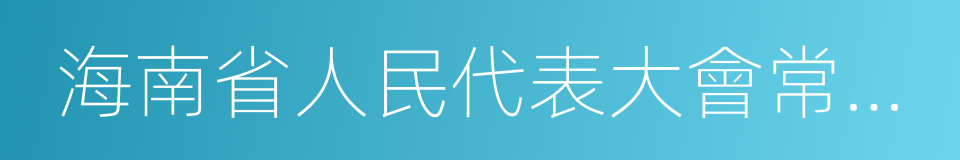 海南省人民代表大會常…